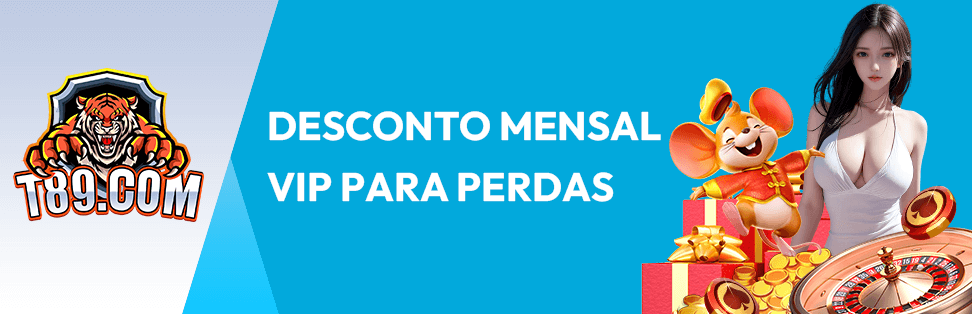 T89.COM

DESCONTO MENSAL VIP PARA PERDAS